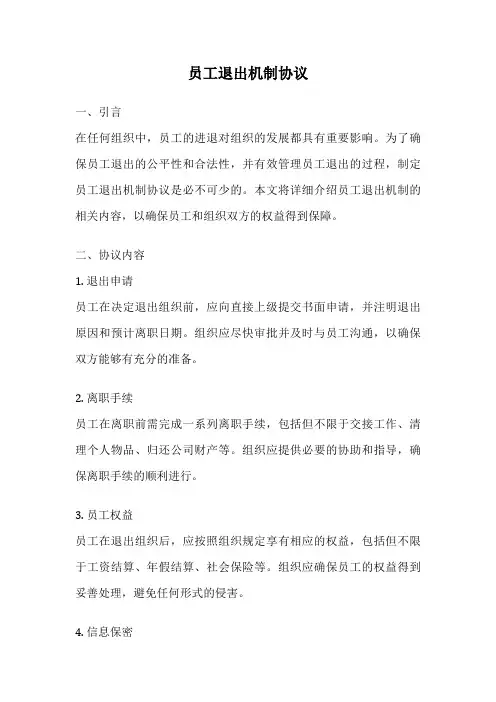 员工退出机制协议

一、引言

在任何组织中，员工的进退对组织的发展都具有重要影响。为了确保员工退出的公平性和合法性，并有效管理员工退出的过程，制定员工退出机制协议是必不可少的。本文将详细介绍员工退出机制的相关内容，以确保员工和组织双方的权益得到保障。

二、协议内容

1. 退出申请

员工在决定退出组织前，应向直接上级提交书面申请，并注明退出原因和预计离职日期。组织应尽快审批并及时与员工沟通，以确保双方能够有充分的准备。

2. 离职手续

员工在离职前需完成一系列离职手续，包括但不限于交接工作、清理个人物品、归还公司财产等。组织应提供必要的协助和指导，确保离职手续的顺利进行。

3. 员工权益

员工在退出组织后，应按照组织规定享有相应的权益，包括但不限于工资结算、年假结算、社会保险等。组织应确保员工的权益得到妥善处理，避免任何形式的侵害。

4. 信息保密